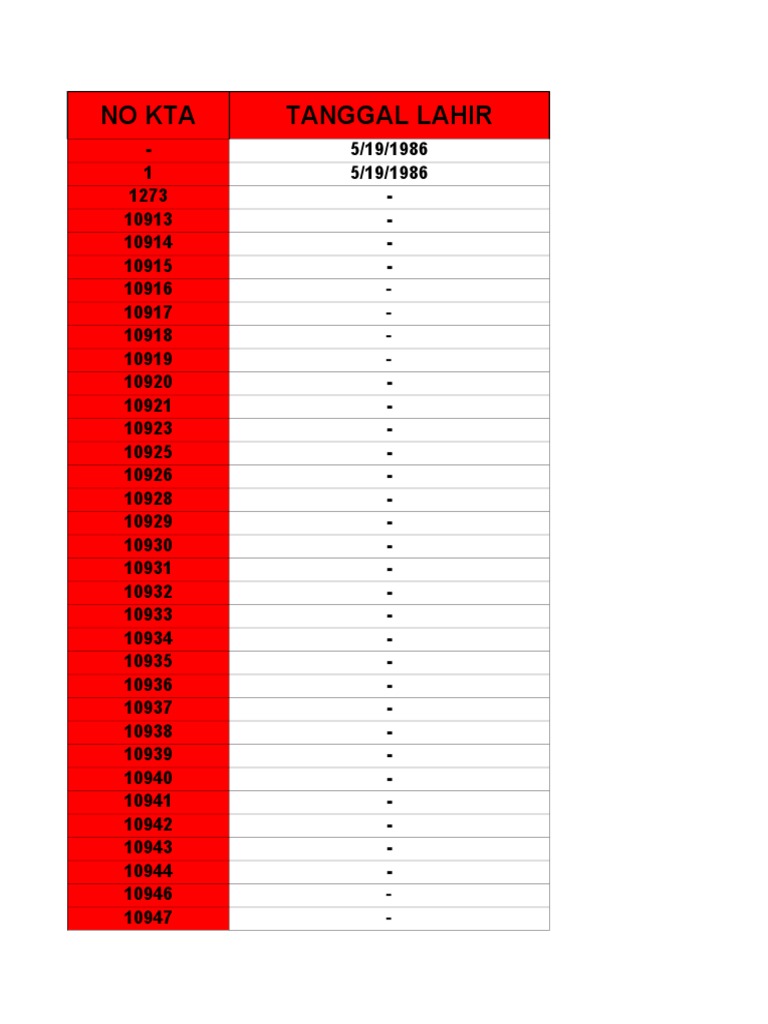 | NO KTA | TANGGAL LAHIR |
|---|---|
| - | 5/19/1986 |
| 1 | 5/19/1986 |
| 1273 | - |
| 10913 | - |
| 10914 | - |
| 10915 | - |
| 10916 | - |
| 10917 | - |
| 10918 | - |
| 10919 | - |
| 10920 | - |
| 10921 | - |
| 10923 | - |
| 10925 | - |
| 10926 | - |
| 10928 | - |
| 10929 | - |
| 10930 | - |
| 10931 | - |
| 10932 | - |
| 10933 | - |
| 10934 | - |
| 10935 | - |
| 10936 | - |
| 10937 | - |
| 10938 | - |
| 10939 | - |
| 10940 | - |
| 10941 | - |
| 10942 | - |
| 10943 | - |
| 10944 | - |
| 10946 | - |
| 10947 | - |